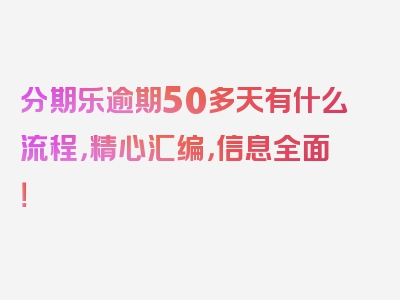 分期乐逾期50多天有什么流程，精心汇编，信息全面！